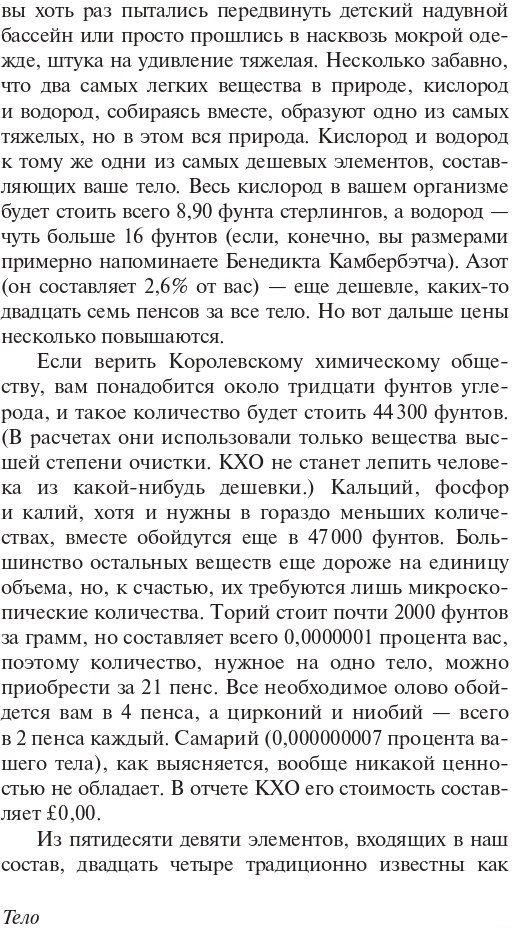 вы хоть раз пытались передвинуть детский надувной бассейн или просто прошлись в насквозь мокрой одежде, штука на удивление тяжелая. Несколько забавно, что два самых легких вещества в природе, кислород и водород, собираясь вместе, образуют одно из самых тяжелых, но в этом вся природа. Кислород и водород к тому же одни из самых дешевых элементов, составляющих ваше тело. Весь кислород в вашем организме будет стоить всего 8,90 фунта стерлингов, а водород — чуть больше 16 фунтов (если, конечно, вы размерами примерно напоминаете Бенедикта Камбербэтча). Азот (он составляет 2,6% от вас) — еще дешевле, каких-то двадцать семь пенсов за все тело. Но вот дальше цены несколько повышаются.

Если верить Королевскому химическому обществу, вам понадобится около тридцати фунтов углерода, и такое количество будет стоить 44 300 фунтов. (В расчетах они использовали только вещества высшей степени очистки. КХО не станет лепить человека из какой-нибудь дешевки.) Кальций, фосфор и калий, хотя и нужны в гораздо меньших количествах, вместе обойдутся еще в 47 000 фунтов. Большинство остальных веществ еще дороже на единицу объема, но, к счастью, их требуются лишь микроскопические количества. Торий стоит почти 2000 фунтов за грамм, но составляет всего 0,0000001 процента вас, поэтому количество, нужное на одно тело, можно приобрести за 21 пенс. Все необходимое олово обойдется вам в 4 пенса, а цирконий и ниобий — всего в 2 пенса каждый. Самарий (0,000000007 процента вашего тела), как выясняется, вообще никакой ценностью не обладает. В отчете КХО его стоимость составляет £0,00.

Из пятидесяти девяти элементов, входящих в наш состав, двадцать четыре традиционно известны как

Тело